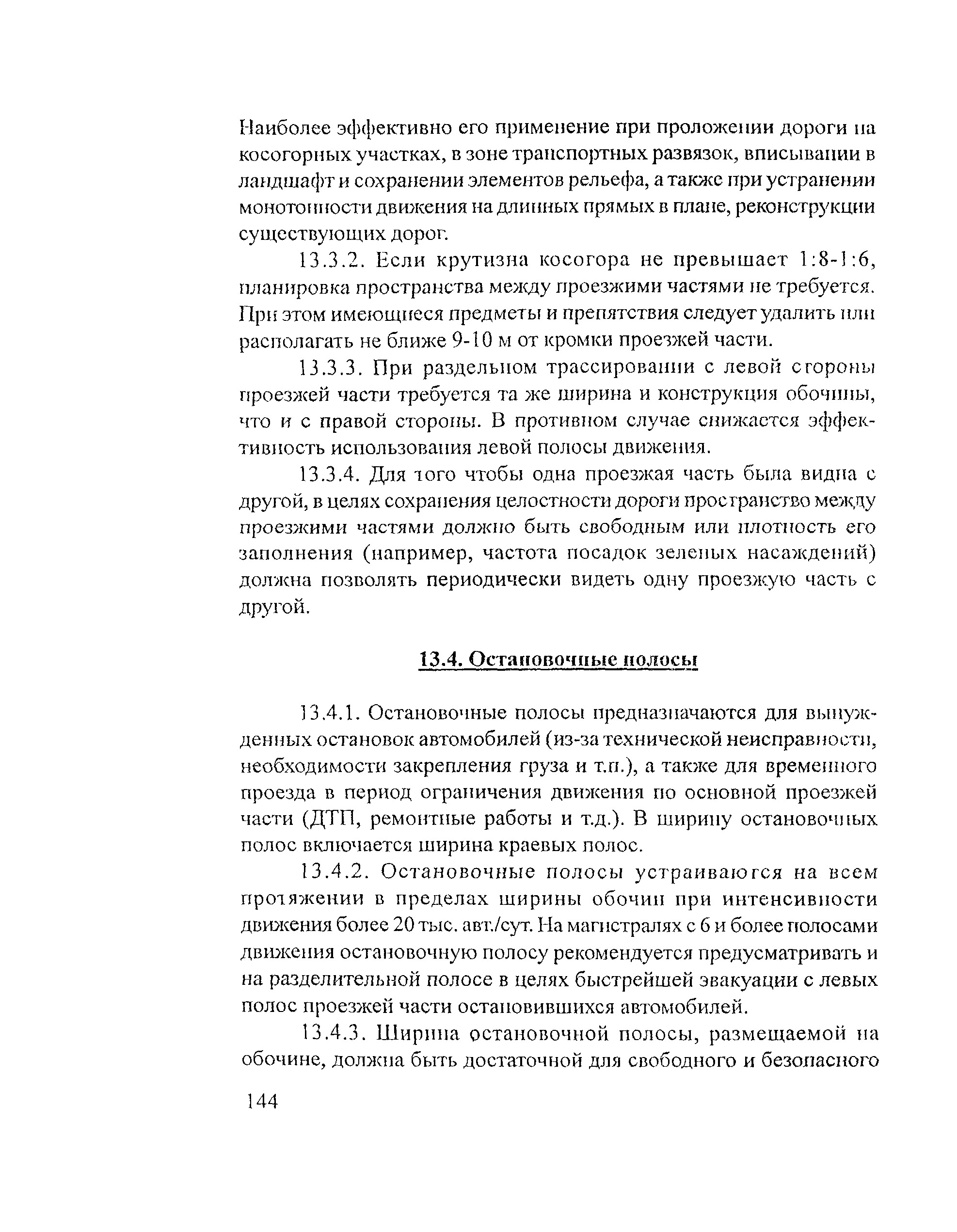 Наиболее эффективно его применение при проложении дороги на косогорных участках, в зоне транспортных развязок, вписывании в ландшафт и сохранении элементов рельефа, а также при устранении монотонности движения на длинных прямых в плане, реконструкции существующих дорог.

13.3.2. Если крутизна косогора не превышает 1:8-1:6, планировка пространства между проезжими частями не требуется. При этом имеющиеся предметы и препятствия следует удалить или располагать не ближе 9-10 м от кромки проезжей части.

13.3.3. При раздельном трассировании с левой стороны проезжей части требуется та же ширина и конструкция обочины, что и с правой стороны. В противном случае снижается эффективность использования левой полосы движения.

13.3.4. Для того чтобы одна проезжая часть была видна с другой, в целях сохранения целостности дороги пространство между проезжими частями должно быть свободным или плотность его заполнения (например, частота посадок зеленых насаждений) должна позволять периодически видеть одну проезжую часть с другой.

13.4. Остановочные полосы

13.4.1. Остановочные полосы предназначаются для вынужденных остановок автомобилей (из-за технической неисправности, необходимости закрепления груза и т.п.), а также для временного проезда в период ограничения движения по основной проезжей части (ДТП, ремонтные работы и т.д.). В ширину остановочных полос включается ширина краевых полос.

13.4.2. Остановочные полосы устраиваются на всем протяжении в пределах ширины обочин при интенсивности движения более 20 тыс. авт./сут. На магистралях с 6 и более полосами движения остановочную полосу рекомендуется предусматривать и на разделительной полосе в целях быстрейшей эвакуации с левых полос проезжей части остановившихся автомобилей.

13.4.3. Ширина остановочной полосы, размещаемой на обочине, должна быть достаточной для свободного и безопасного

144